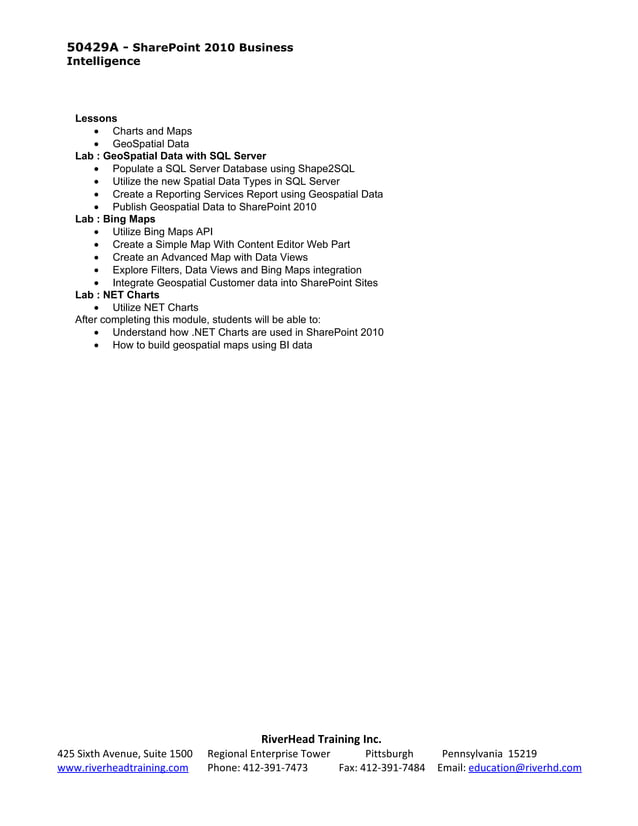 50429A - SharePoint 2010 Business Intelligence

Lessons
- Charts and Maps
- GeoSpatial Data

Lab : GeoSpatial Data with SQL Server
- Populate a SQL Server Database using Shape2SQL
- Utilize the new Spatial Data Types in SQL Server
- Create a Reporting Services Report using Geospatial Data
- Publish Geospatial Data to SharePoint 2010

Lab : Bing Maps
- Utilize Bing Maps API
- Create a Simple Map With Content Editor Web Part
- Create an Advanced Map with Data Views
- Explore Filters, Data Views and Bing Maps integration
- Integrate Geospatial Customer data into SharePoint Sites

Lab : NET Charts
- Utilize NET Charts

After completing this module, students will be able to:
- Understand how .NET Charts are used in SharePoint 2010
- How to build geospatial maps using BI data

RiverHead Training Inc.
425 Sixth Avenue, Suite 1500 Regional Enterprise Tower Pittsburgh Pennsylvania 15219
www.riverheadtraining.com Phone: 412-391-7473 Fax: 412-391-7484 Email: education@riverhd.com